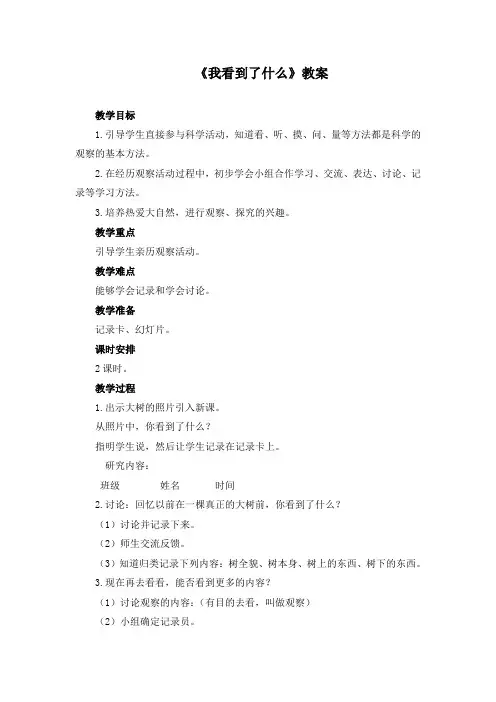 《我看到了什么》教案

教学目标

1. 引导学生直接参与科学活动，知道看、听、摸、问、量等方法都是科学的观察的基本方法。

2. 在经历观察活动过程中，初步学会小组合作学习、交流、表达、讨论、记录等学习方法。

3. 培养热爱大自然，进行观察、探究的兴趣。

教学重点

引导学生亲历观察活动。

教学难点

能够学会记录和学会讨论。

教学准备

记录卡、幻灯片。

课时安排

2 课时。

教学过程

1. 出示大树的照片引入新课。

从照片中，你看到了什么？

指明学生说，然后让学生记录在记录卡上。

研究内容：

班级　　姓名　　时间

2. 讨论：回忆以前在一棵真正的大树前，你看到了什么？

（1）讨论并记录下来。

（2）师生交流反馈。

（3）知道归类记录下列内容：树全貌、树本身、树上的东西、树下的东西。

3. 现在再去看看，能否看到更多的内容？

（1）讨论观察的内容：（有目的去看，叫做观察）

（2）小组确定记录员。